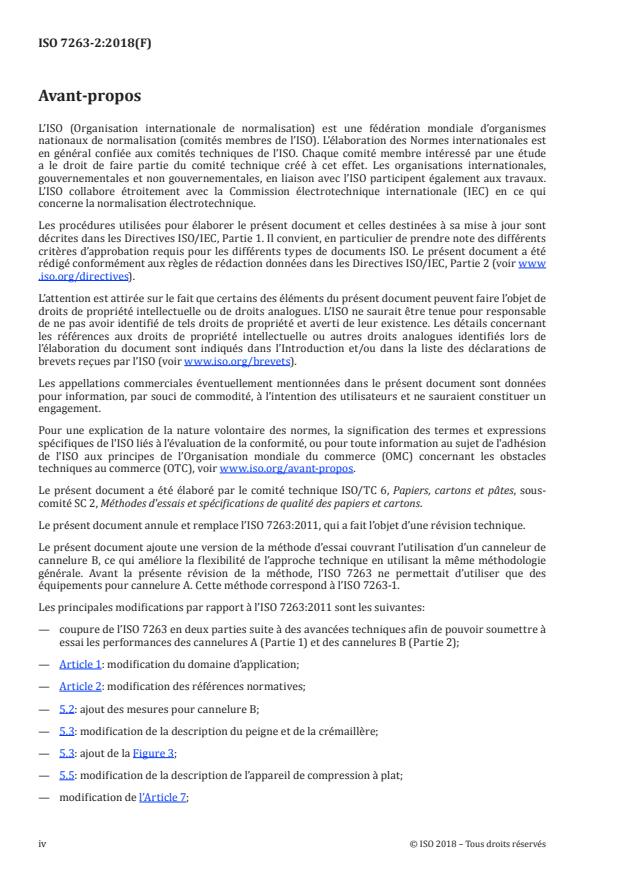 ISO 7263-2:2018(F)

Avant-propos

L'ISO (Organisation internationale de normalisation) est une fédération mondiale d'organismes nationaux de normalisation (comités membres de l'ISO). L'élaboration des Normes internationales est en général confiée aux comités techniques de l'ISO. Chaque comité membre intéressé par une étude a le droit de faire partie du comité technique créé à cet effet. Les organisations internationales, gouvernementales et non gouvernementales, en liaison avec l'ISO participent également aux travaux. L'ISO collabore étroitement avec la Commission électrotechnique internationale (IEC) en ce qui concerne la normalisation électrotechnique.

Les procédures utilisées pour élaborer le présent document et celles destinées à sa mise à jour sont décrites dans les Directives ISO/IEC, Partie 1. Il convient, en particulier de prendre note des différents critères d'approbation requis pour les différents types de documents ISO. Le présent document a été rédigé conformément aux règles de rédaction données dans les Directives ISO/IEC, Partie 2 (voir www.iso.org/directives).

L'attention est attirée sur le fait que certains des éléments du présent document peuvent faire l'objet de droits de propriété intellectuelle ou de droits analogues. L'ISO ne saurait être tenue pour responsable de ne pas avoir identifié de tels droits de propriété et averti de leur existence. Les détails concernant les références aux droits de propriété intellectuelle ou autres droits analogues identifiés lors de l'élaboration du document sont indiqués dans l'Introduction et/ou dans la liste des déclarations de brevets reçues par l'ISO (voir www.iso.org/brevets).

Les appellations commerciales éventuellement mentionnées dans le présent document sont données pour information, par souci de commodité, à l'intention des utilisateurs et ne sauraient constituer un engagement.

Pour une explication de la nature volontaire des normes, la signification des termes et expressions spécifiques de l'ISO liés à l'évaluation de la conformité, ou pour toute information au sujet de l'adhésion de l'ISO aux principes de l'Organisation mondiale du commerce (OMC) concernant les obstacles techniques au commerce (OTC), voir www.iso.org/avant-propos.

Le présent document a été élaboré par le comité technique ISO/TC 6, Papiers, cartons et pâtes, sous-comité SC 2, Méthodes d'essais et spécifications de qualité des papiers et cartons.

Le présent document annule et remplace l'ISO 7263:2011, qui a fait l'objet d'une révision technique.

Le présent document ajoute une version de la méthode d'essai couvrant l'utilisation d'un canneleur de cannelure B, ce qui améliore la flexibilité de l'approche technique en utilisant la même méthodologie générale. Avant la présente révision de la méthode, l'ISO 7263 ne permettait d'utiliser que des équipements pour cannelure A. Cette méthode correspond à l'ISO 7263-1.

Les principales modifications par rapport à l'ISO 7263:2011 sont les suivantes:

— coupure de l'ISO 7263 en deux parties suite à des avancées techniques afin de pouvoir soumettre à essai les performances des cannelures A (Partie 1) et des cannelures B (Partie 2);

— Article 1: modification du domaine d'application;

— Article 2: modification des références normatives;

— 5.2: ajout des mesures pour cannelure B;

— 5.3: modification de la description du peigne et de la crémaillère;

— 5.3: ajout de la Figure 3;

— 5.5: modification de la description de l'appareil de compression à plat;

— modification de l'Article 7;

iv © ISO 2018 – Tous droits réservés